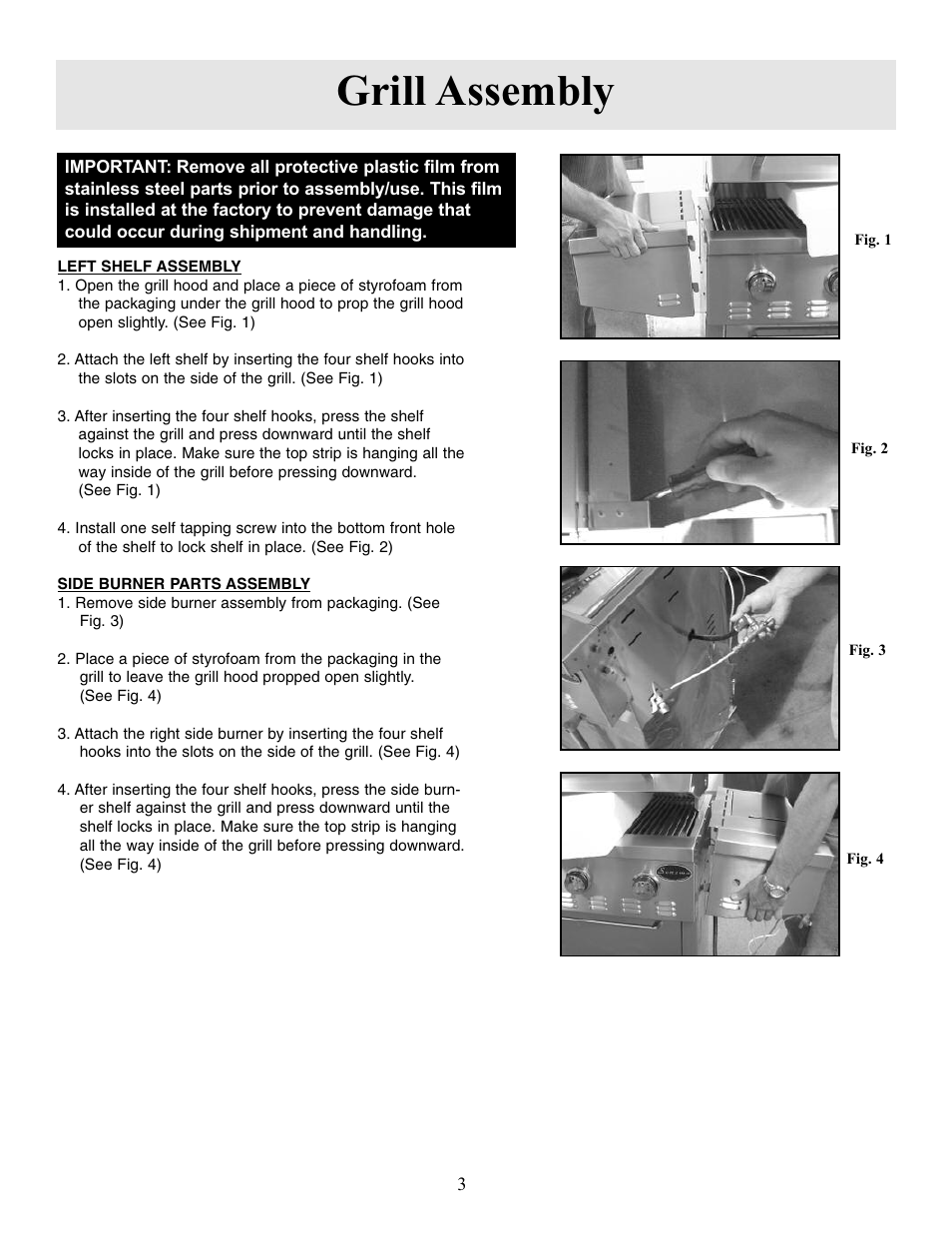 Grill Assembly

IMPORTANT: Remove all protective plastic film from stainless steel parts prior to assembly/use. This film is installed at the factory to prevent damage that could occur during shipment and handling.

LEFT SHELF ASSEMBLY
1. Open the grill hood and place a piece of styrofoam from the packaging under the grill hood to prop the grill hood open slightly. (See Fig. 1)

2. Attach the left shelf by inserting the four shelf hooks into the slots on the side of the grill. (See Fig. 1)

3. After inserting the four shelf hooks, press the shelf against the grill and press downward until the shelf locks in place. Make sure the top strip is hanging all the way inside of the grill before pressing downward. (See Fig. 1)

4. Install one self tapping screw into the bottom front hole of the shelf to lock shelf in place. (See Fig. 2)

SIDE BURNER PARTS ASSEMBLY
1. Remove side burner assembly from packaging. (See Fig. 3)

2. Place a piece of styrofoam from the packaging in the grill to leave the grill hood propped open slightly. (See Fig. 4)

3. Attach the right side burner by inserting the four shelf hooks into the slots on the side of the grill. (See Fig. 4)

4. After inserting the four shelf hooks, press the side burner shelf against the grill and press downward until the shelf locks in place. Make sure the top strip is hanging all the way inside of the grill before pressing downward. (See Fig. 4)

Fig. 1

Fig. 2

Fig. 3

Fig. 4

3